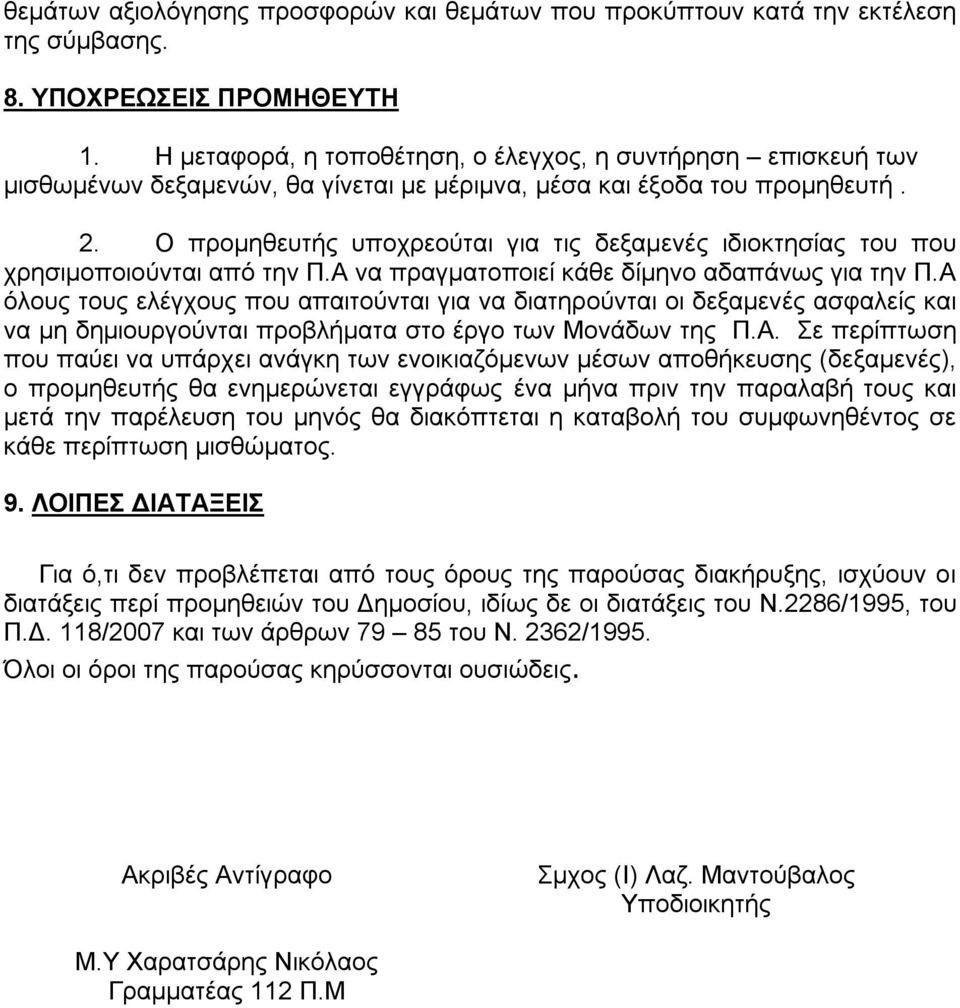 θεμάτων αξιολόγησης προσφορών και θεμάτων που προκύπτουν κατά την εκτέλεση της σύμβασης.

8. ΥΠΟΧΡΕΩΣΕΙΣ ΠΡΟΜΗΘΕΥΤΗ

1. Η μεταφορά, η τοποθέτηση, ο έλεγχος, η συντήρηση – επισκευή των μισθωμένων δεξαμενών, θα γίνεται με μέριμνα, μέσα και έξοδα του προμηθευτή .

2. Ο προμηθευτής υποχρεούται για τις δεξαμενές ιδιοκτησίας του που χρησιμοποιούνται από την Π.Α να πραγματοποιεί κάθε δίμηνο αδαπάνως για την Π.Α όλους τους ελέγχους που απαιτούνται για να διατηρούνται οι δεξαμενές ασφαλείς και να μη δημιουργούνται προβλήματα στο έργο των Μονάδων της Π.Α. Σε περίπτωση που παύει να υπάρχει ανάγκη των ενοικιαζόμενων μέσων αποθήκευσης (δεξαμενές), ο προμηθευτής θα ενημερώνεται εγγράφως ένα μήνα πριν την παραλαβή τους και μετά την παρέλευση του μηνός θα διακόπτεται η καταβολή του συμφωνηθέντος σε κάθε περίπτωση μισθώματος.

9. ΛΟΙΠΕΣ ΔΙΑΤΑΞΕΙΣ

Για ό,τι δεν προβλέπεται από τους όρους της παρούσας διακήρυξης, ισχύουν οι διατάξεις περί προμηθειών του Δημοσίου, ιδίως δε οι διατάξεις του Ν.2286/1995, του Π.Δ. 118/2007 και των άρθρων 79 – 85 του Ν. 2362/1995.

Όλοι οι όροι της παρούσας κηρύσσονται ουσιώδεις.

Ακριβές Αντίγραφο

Σμχος (Ι) Λαζ. Μαντούβαλος
Υποδιοικητής

Μ.Υ Χαρατσάρης Νικόλαος
Γραμματέας 112 Π.Μ